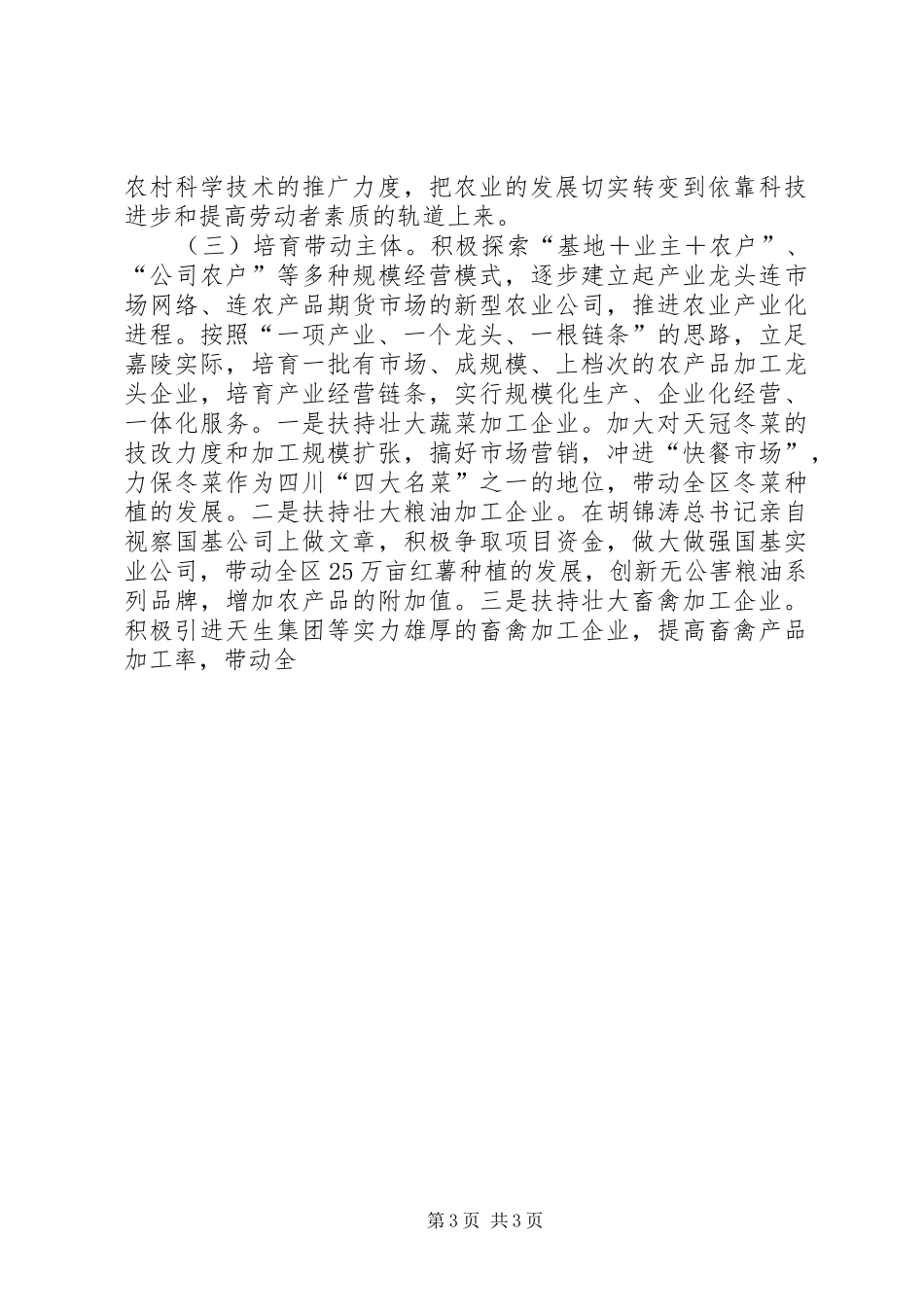 农村科学技术的推广力度，把农业的发展切实转变到依靠科技进步和提高劳动者素质的轨道上来。

（三）培育带动主体。积极探索“基地＋业主＋农户”、“公司农户”等多种规模经营模式，逐步建立起产业龙头连市场网络、连农产品期货市场的新型农业公司，推进农业产业化进程。按照“一项产业、一个龙头、一根链条”的思路，立足嘉陵实际，培育一批有市场、成规模、上档次的农产品加工龙头企业，培育产业经营链条，实行规模化生产、企业化经营、一体化服务。一是扶持壮大蔬菜加工企业。加大对天冠冬菜的技改力度和加工规模扩张，搞好市场营销，冲进“快餐市场”，力保冬菜作为四川“四大名菜”之一的地位，带动全区冬菜种植的发展。二是扶持壮大粮油加工企业。在胡锦涛总书记亲自视察国基公司上做文章，积极争取项目资金，做大做强国基实业公司，带动全区25万亩红薯种植的发展，创新无公害粮油系列品牌，增加农产品的附加值。三是扶持壮大畜禽加工企业。积极引进天生集团等实力雄厚的畜禽加工企业，提高畜禽产品加工率，带动全

第3页 共3页